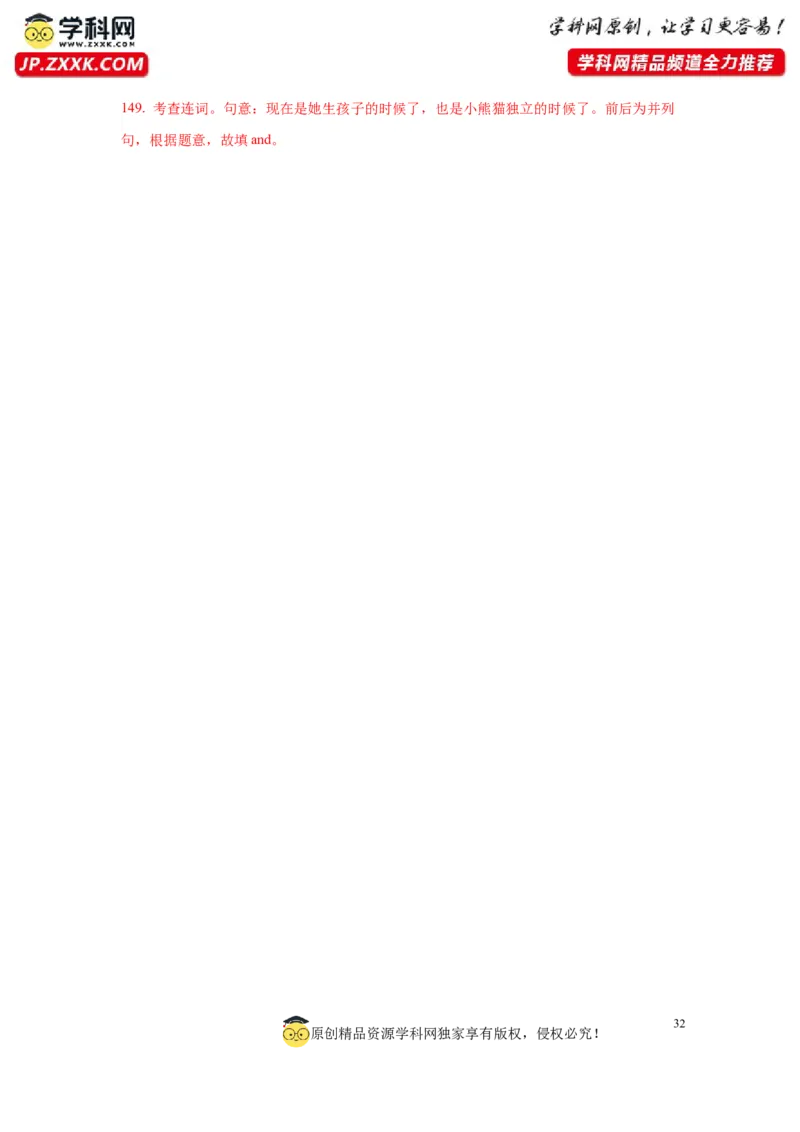 学科网
WWW.ZXXK.COM
JP.ZXXK.COM

学科网原创，让学习更容易！
学科网精品频道全力推荐

149. 考查连词。句意：现在是她生孩子的时候了，也是小熊猫独立的时候了。前后为并列句，根据题意，故填 and。

32

原创精品资源学科网独家享有版权，侵权必究！